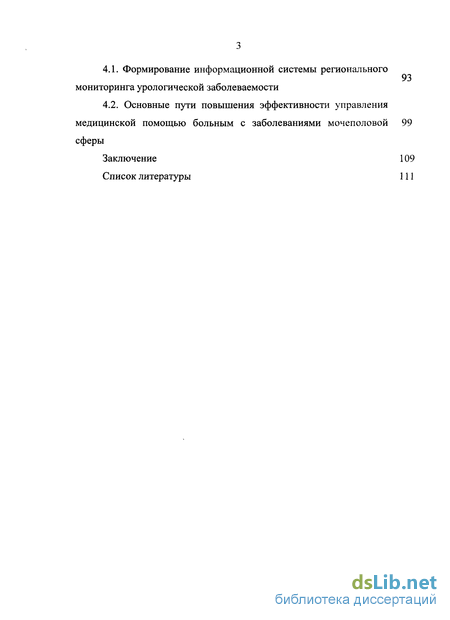 3

4.1. Формирование информационной системы регионального мониторинга урологической заболеваемости 93

4.2. Основные пути повышения эффективности управления медицинской помощью больным с заболеваниями мочеполовой сферы 99

Заключение 109

Список литературы 111

dsLib.net
библиотека диссертаций